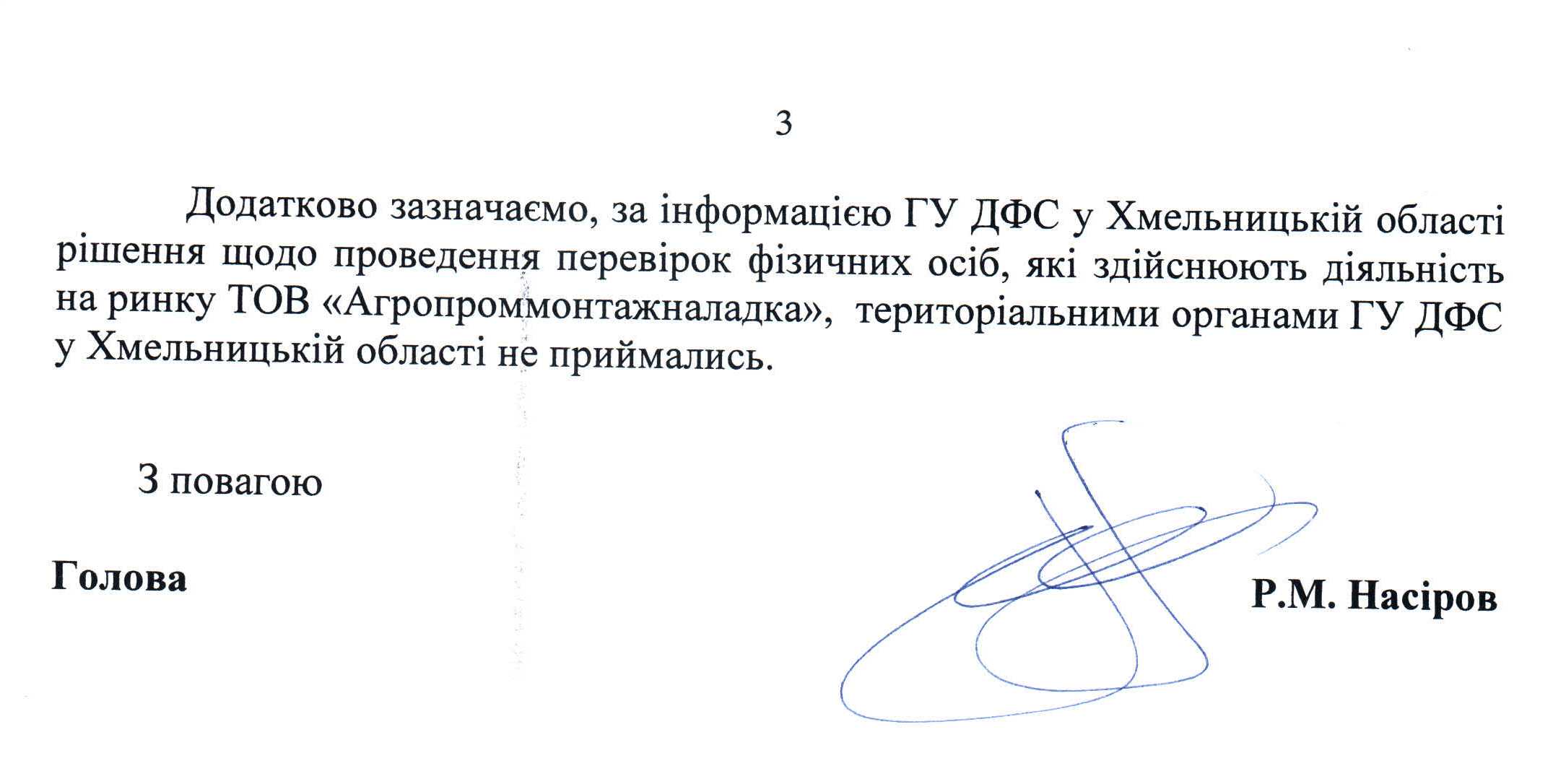 3

Додатково зазначаємо, за інформацією ГУ ДФС у Хмельницькій області рішення щодо проведення перевірок фізичних осіб, які здійснюють діяльність на ринку ТОВ «Агропроммонтажналадка», територіальними органами ГУ ДФС у Хмельницькій області не приймались.

З повагою

Голова

Р.М. Насіров